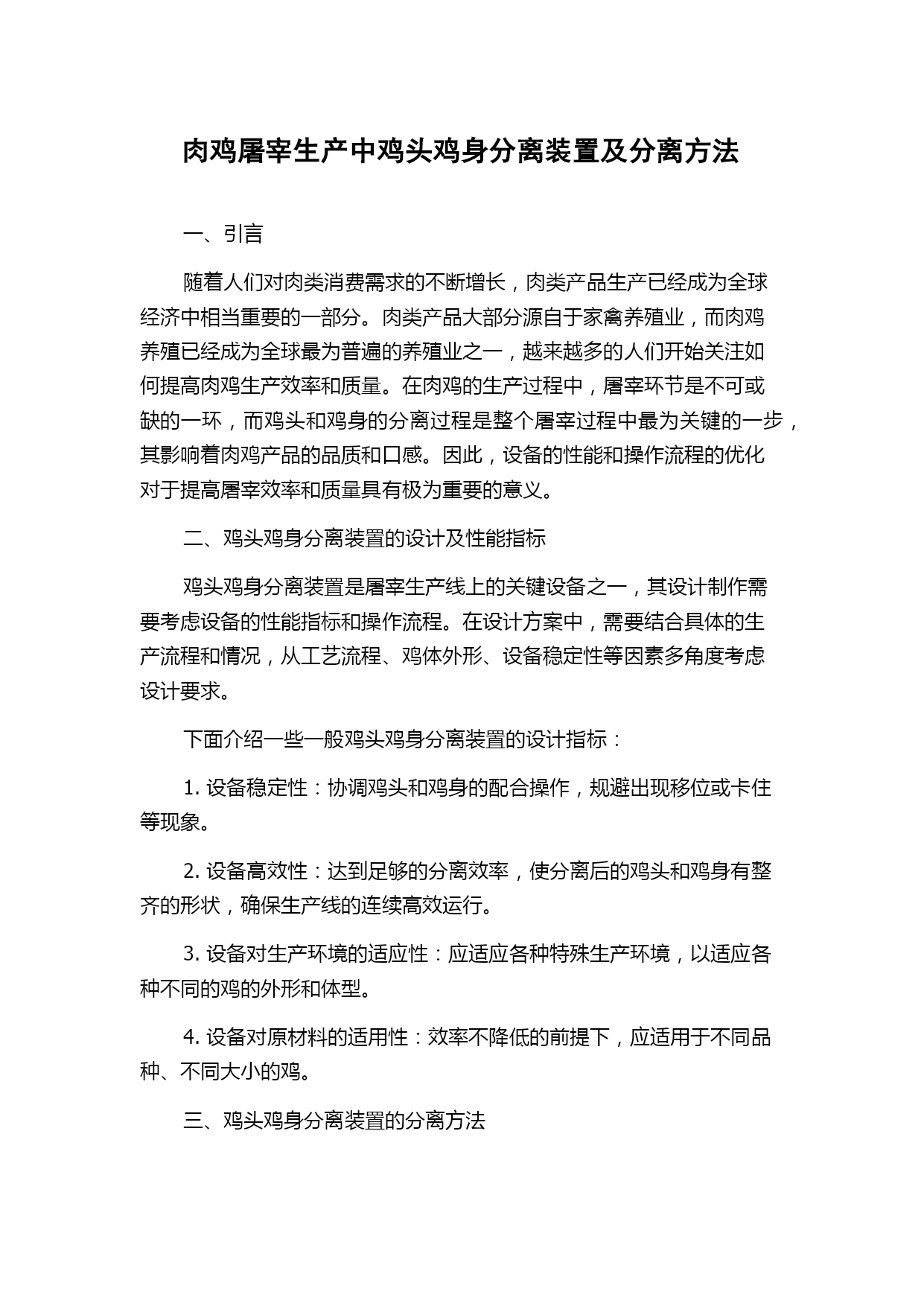 肉鸡屠宰生产中鸡头鸡身分离装置及分离方法

一、引言

随着人们对肉类消费需求的不断增长，肉类产品生产已经成为全球经济中相当重要的一部分。肉类产品大部分源自于家禽养殖业，而肉鸡养殖已经成为全球最为普遍的养殖业之一，越来越多的人们开始关注如何提高肉鸡生产效率和质量。在肉鸡的生产过程中，屠宰环节是不可或缺的一环，而鸡头和鸡身的分离过程是整个屠宰过程中最为关键的一步，其影响着肉鸡产品的品质和口感。因此，设备的性能和操作流程的优化对于提高屠宰效率和质量具有极为重要的意义。

二、鸡头鸡身分离装置的设计及性能指标

鸡头鸡身分离装置是屠宰生产线上的关键设备之一，其设计制作需要考虑设备的性能指标和操作流程。在设计方案中，需要结合具体的生产流程和情况，从工艺流程、鸡体外形、设备稳定性等因素多角度考虑设计要求。

下面介绍一些一般鸡头鸡身分离装置的设计指标：

1. 设备稳定性：协调鸡头和鸡身的配合操作，规避出现移位或卡住等现象。

2. 设备高效性：达到足够的分离效率，使分离后的鸡头和鸡身有整齐的形状，确保生产线的连续高效运行。

3. 设备对生产环境的适应性：应适应各种特殊生产环境，以适应各种不同的鸡的外形和体型。

4. 设备对原材料的适用性：效率不降低的前提下，应适用于不同品种、不同大小的鸡。

三、鸡头鸡身分离装置的分离方法